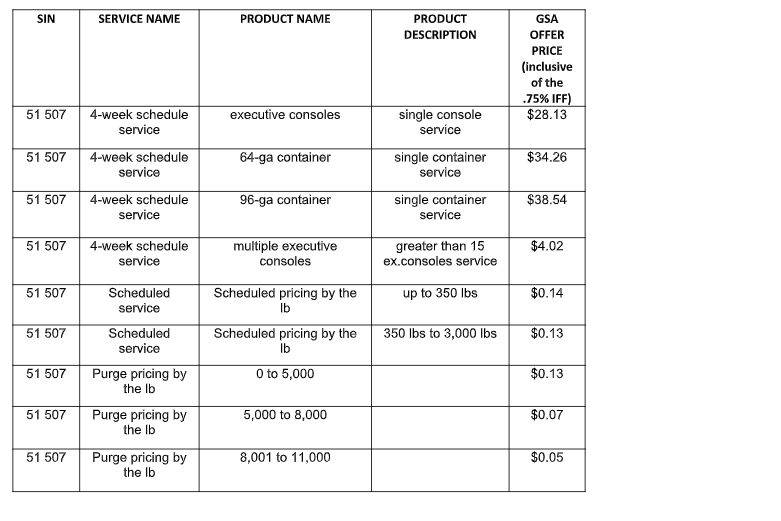 | SIN | SERVICE NAME | PRODUCT NAME | PRODUCT DESCRIPTION | GSA OFFER PRICE (inclusive of the .75% IFF) |
|---|---|---|---|---|
| 51 507 | 4-week schedule service | executive consoles | single console service | \$28.13 |
| 51 507 | 4-week schedule service | 64-ga container | single container service | \$34.26 |
| 51 507 | 4-week schedule service | 96-ga container | single container service | \$38.54 |
| 51 507 | 4-week schedule service | multiple executive consoles | greater than 15 ex.consoles service | \$4.02 |
| 51 507 | Scheduled service | Scheduled pricing by the lb | up to 350 lbs | \$0.14 |
| 51 507 | Scheduled service | Scheduled pricing by the lb | 350 lbs to 3,000 lbs | \$0.13 |
| 51 507 | Purge pricing by the lb | 0 to 5,000 | | \$0.13 |
| 51 507 | Purge pricing by the lb | 5,000 to 8,000 | | \$0.07 |
| 51 507 | Purge pricing by the lb | 8,001 to 11,000 | | \$0.05 |